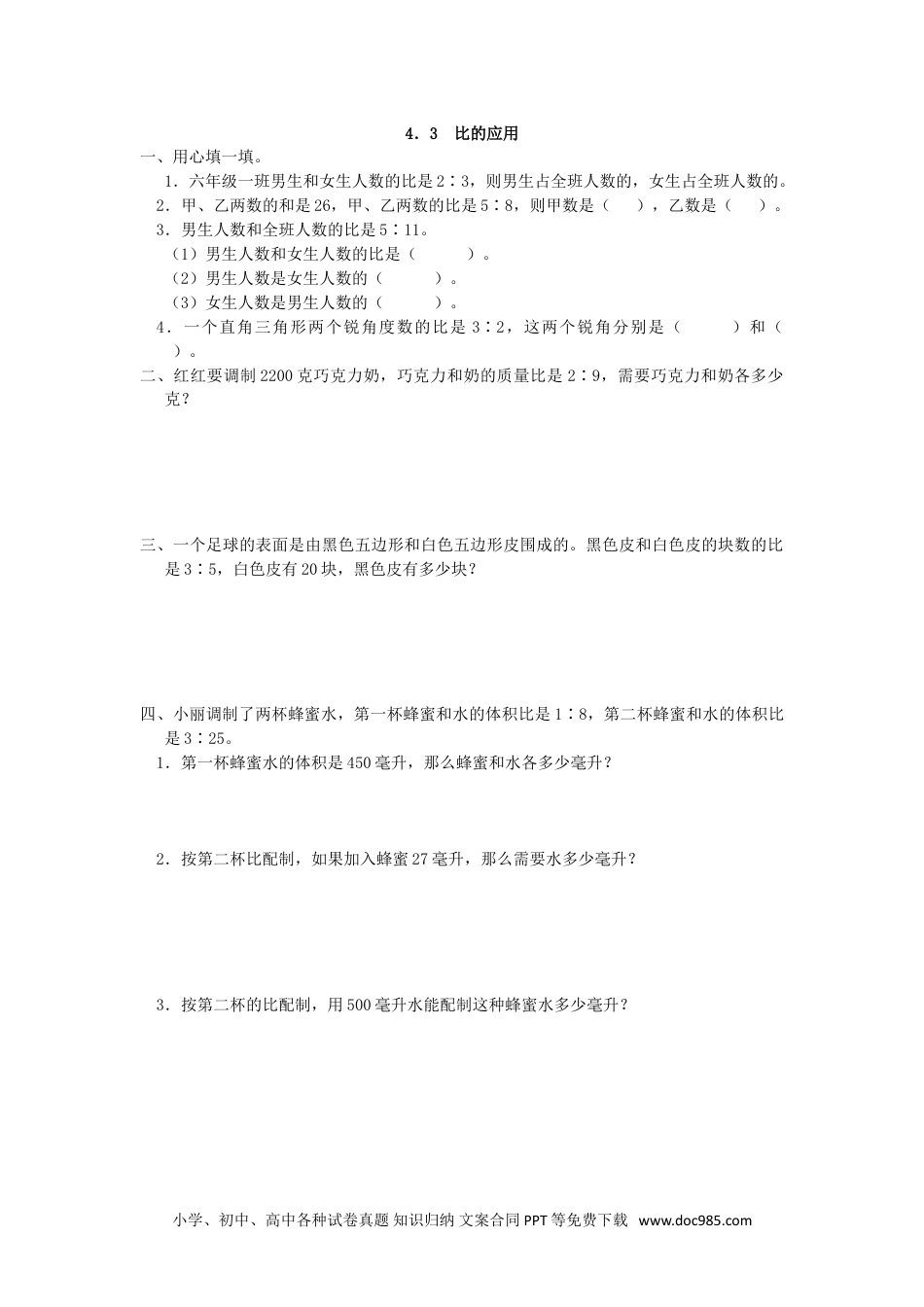 4．3　比的应用

一、用心填一填。

1．六年级一班男生和女生人数的比是2∶3，则男生占全班人数的，女生占全班人数的。

2．甲、乙两数的和是26，甲、乙两数的比是5∶8，则甲数是（　　），乙数是（　　）。

3．男生人数和全班人数的比是5∶11。

（1）男生人数和女生人数的比是（　　　）。

（2）男生人数是女生人数的（　　　）。

（3）女生人数是男生人数的（　　　）。

4．一个直角三角形两个锐角度数的比是3∶2，这两个锐角分别是（　　　）和（　　）。

二、红红要调制2200克巧克力奶，巧克力和奶的质量比是2∶9，需要巧克力和奶各多少克？

三、一个足球的表面是由黑色五边形和白色五边形皮围成的。黑色皮和白色皮的块数的比是3∶5，白色皮有20块，黑色皮有多少块？

四、小丽调制了两杯蜂蜜水，第一杯蜂蜜和水的体积比是1∶8，第二杯蜂蜜和水的体积比是3∶25。

1．第一杯蜂蜜水的体积是450毫升，那么蜂蜜和水各多少毫升？

2．按第二杯比配制，如果加入蜂蜜27毫升，那么需要水多少毫升？

3．按第二杯的比配制，用500毫升水能配制这种蜂蜜水多少毫升？

小学、初中、高中各种试卷真题 知识归纳 文案合同 PPT等免费下载　www.doc985.com